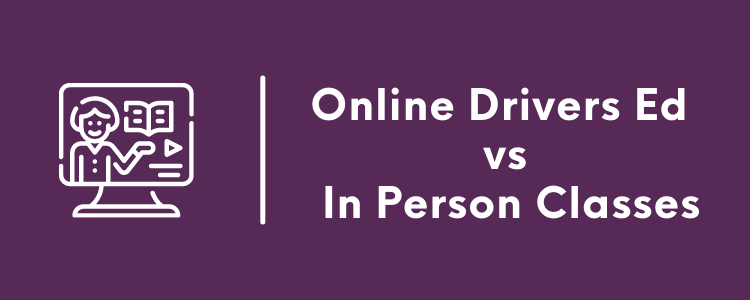 Online Drivers Ed
vs
In Person Classes